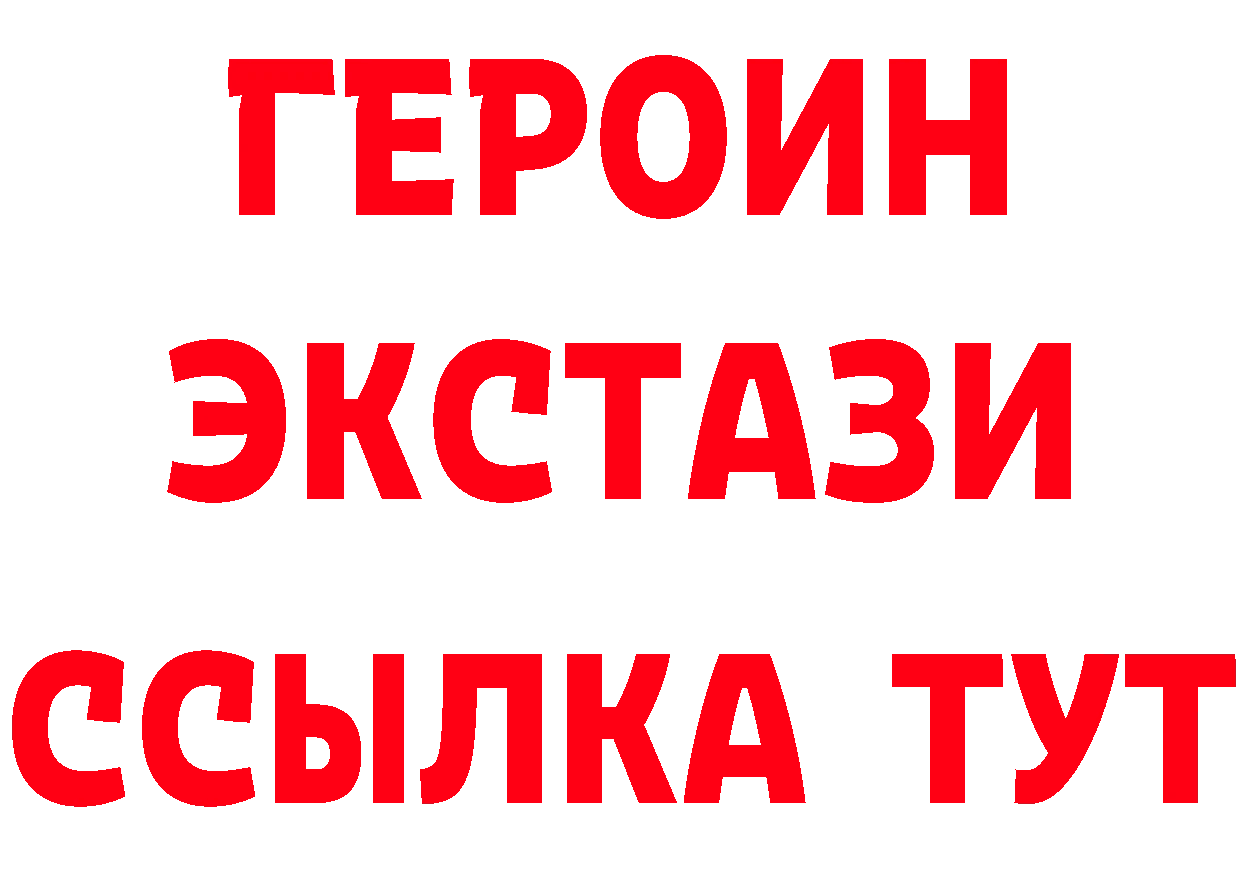 ГЕРОИН ЭКСТАЗИ ССЫЛКА ТУТ